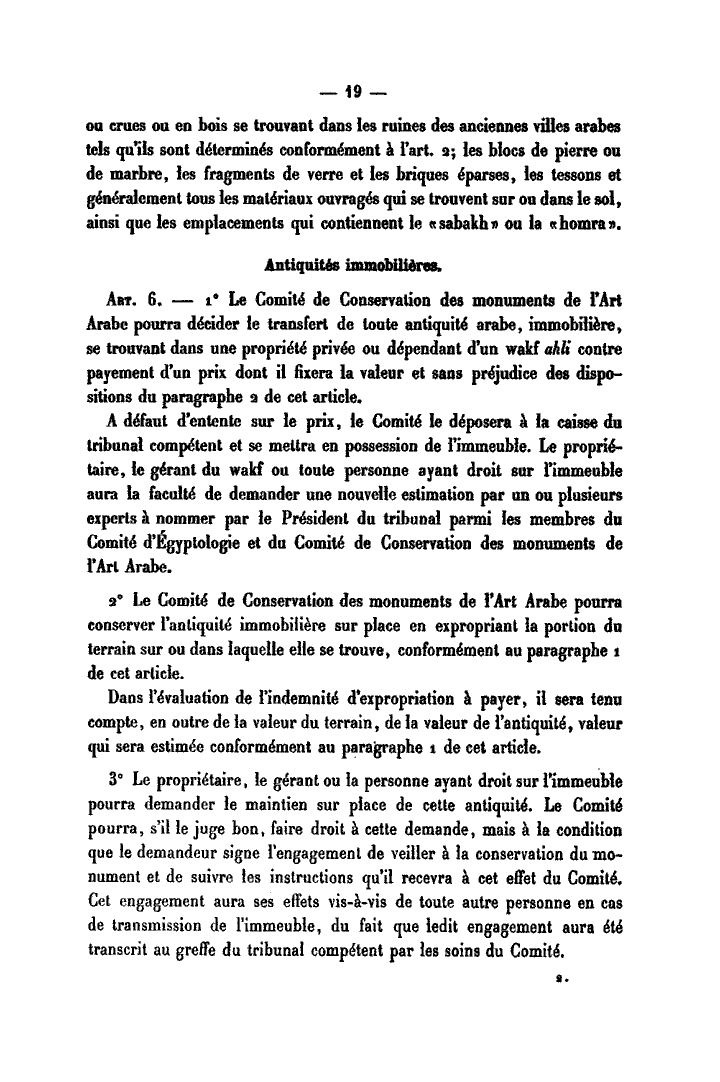 — 19 —

ou crues ou en bois se trouvant dans les ruines des anciennes villes arabes tels qu'ils sont déterminés conformément à l'art. 2; les blocs de pierre ou de marbre, les fragments de verre et les briques éparses, les tessons et généralement tous les matériaux ouvragés qui se trouvent sur ou dans le sol, ainsi que les emplacements qui contiennent le «sabakh» ou la «homra».

Antiquités immobilières.

Art. 6. — 1° Le Comité de Conservation des monuments de l'Art Arabe pourra décider le transfert de toute antiquité arabe, immobilière, se trouvant dans une propriété privée ou dépendant d'un wakf ahli contre payement d'un prix dont il fixera la valeur et sans préjudice des dispositions du paragraphe 2 de cet article.

A défaut d'entente sur le prix, le Comité le déposera à la caisse du tribunal compétent et se mettra en possession de l'immeuble. Le propriétaire, le gérant du wakf ou toute personne ayant droit sur l'immeuble aura la faculté de demander une nouvelle estimation par un ou plusieurs experts à nommer par le Président du tribunal parmi les membres du Comité d'Égyptologie et du Comité de Conservation des monuments de l'Art Arabe.

2° Le Comité de Conservation des monuments de l'Art Arabe pourra conserver l'antiquité immobilière sur place en expropriant la portion du terrain sur ou dans laquelle elle se trouve, conformément au paragraphe 1 de cet article.

Dans l'évaluation de l'indemnité d'expropriation à payer, il sera tenu compte, en outre de la valeur du terrain, de la valeur de l'antiquité, valeur qui sera estimée conformément au paragraphe 1 de cet article.

3° Le propriétaire, le gérant ou la personne ayant droit sur l'immeuble pourra demander le maintien sur place de cette antiquité. Le Comité pourra, s'il le juge bon, faire droit à cette demande, mais à la condition que le demandeur signe l'engagement de veiller à la conservation du monument et de suivre les instructions qu'il recevra à cet effet du Comité. Cet engagement aura ses effets vis-à-vis de toute autre personne en cas de transmission de l'immeuble, du fait que ledit engagement aura été transcrit au greffe du tribunal compétent par les soins du Comité.

2.